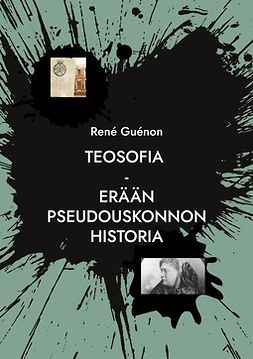 René Guénon

TEOSOFIA
-
ERÄÄN
PSEUDOUSKONNON
HISTORIA